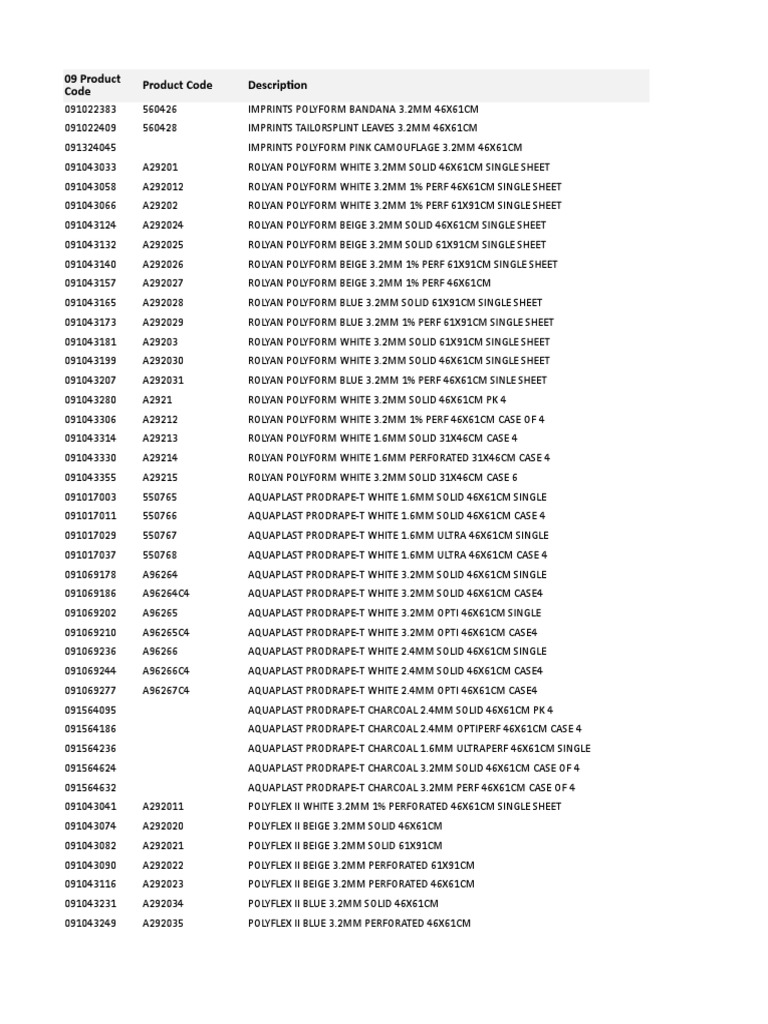 | 09 Product Code | Product Code | Description |
|---|---|---|
| 091022383 | 560426 | IMPRINTS POLYFORM BANDANA 3.2MM 46X61CM |
| 091022409 | 560428 | IMPRINTS TAILORSPLINT LEAVES 3.2MM 46X61CM |
| 091324045 | | IMPRINTS POLYFORM PINK CAMOUFLAGE 3.2MM 46X61CM |
| 091043033 | A29201 | ROLYAN POLYFORM WHITE 3.2MM SOLID 46X61CM SINGLE SHEET |
| 091043058 | A292012 | ROLYAN POLYFORM WHITE 3.2MM 1% PERF 46X61CM SINGLE SHEET |
| 091043066 | A29202 | ROLYAN POLYFORM WHITE 3.2MM 1% PERF 61X91CM SINGLE SHEET |
| 091043124 | A292024 | ROLYAN POLYFORM BEIGE 3.2MM SOLID 46X61CM SINGLE SHEET |
| 091043132 | A292025 | ROLYAN POLYFORM BEIGE 3.2MM SOLID 61X91CM SINGLE SHEET |
| 091043140 | A292026 | ROLYAN POLYFORM BEIGE 3.2MM 1% PERF 61X91CM SINGLE SHEET |
| 091043157 | A292027 | ROLYAN POLYFORM BEIGE 3.2MM 1% PERF 46X61CM |
| 091043165 | A292028 | ROLYAN POLYFORM BLUE 3.2MM SOLID 61X91CM SINGLE SHEET |
| 091043173 | A292029 | ROLYAN POLYFORM BLUE 3.2MM 1% PERF 61X91CM SINGLE SHEET |
| 091043181 | A29203 | ROLYAN POLYFORM WHITE 3.2MM SOLID 61X91CM SINGLE SHEET |
| 091043199 | A292030 | ROLYAN POLYFORM WHITE 3.2MM SOLID 46X61CM SINGLE SHEET |
| 091043207 | A292031 | ROLYAN POLYFORM BLUE 3.2MM 1% PERF 46X61CM SINLE SHEET |
| 091043280 | A2921 | ROLYAN POLYFORM WHITE 3.2MM SOLID 46X61CM PK 4 |
| 091043306 | A29212 | ROLYAN POLYFORM WHITE 3.2MM 1% PERF 46X61CM CASE OF 4 |
| 091043314 | A29213 | ROLYAN POLYFORM WHITE 1.6MM SOLID 31X46CM CASE 4 |
| 091043330 | A29214 | ROLYAN POLYFORM WHITE 1.6MM PERFORATED 31X46CM CASE 4 |
| 091043355 | A29215 | ROLYAN POLYFORM WHITE 3.2MM SOLID 31X46CM CASE 6 |
| 091017003 | 550765 | AQUAPLAST PRODRAPE-T WHITE 1.6MM SOLID 46X61CM SINGLE |
| 091017011 | 550766 | AQUAPLAST PRODRAPE-T WHITE 1.6MM SOLID 46X61CM CASE 4 |
| 091017029 | 550767 | AQUAPLAST PRODRAPE-T WHITE 1.6MM ULTRA 46X61CM SINGLE |
| 091017037 | 550768 | AQUAPLAST PRODRAPE-T WHITE 1.6MM ULTRA 46X61CM CASE 4 |
| 091069178 | A96264 | AQUAPLAST PRODRAPE-T WHITE 3.2MM SOLID 46X61CM SINGLE |
| 091069186 | A96264C4 | AQUAPLAST PRODRAPE-T WHITE 3.2MM SOLID 46X61CM CASE4 |
| 091069202 | A96265 | AQUAPLAST PRODRAPE-T WHITE 3.2MM OPTI 46X61CM SINGLE |
| 091069210 | A96265C4 | AQUAPLAST PRODRAPE-T WHITE 3.2MM OPTI 46X61CM CASE4 |
| 091069236 | A96266 | AQUAPLAST PRODRAPE-T WHITE 2.4MM SOLID 46X61CM SINGLE |
| 091069244 | A96266C4 | AQUAPLAST PRODRAPE-T WHITE 2.4MM SOLID 46X61CM CASE4 |
| 091069277 | A96267C4 | AQUAPLAST PRODRAPE-T WHITE 2.4MM OPTI 46X61CM CASE4 |
| 091564095 | | AQUAPLAST PRODRAPE-T CHARCOAL 2.4MM SOLID 46X61CM PK 4 |
| 091564186 | | AQUAPLAST PRODRAPE-T CHARCOAL 2.4MM OPTIPERF 46X61CM CASE 4 |
| 091564236 | | AQUAPLAST PRODRAPE-T CHARCOAL 1.6MM ULTRAPERF 46X61CM SINGLE |
| 091564624 | | AQUAPLAST PRODRAPE-T CHARCOAL 3.2MM SOLID 46X61CM CASE OF 4 |
| 091564632 | | AQUAPLAST PRODRAPE-T CHARCOAL 3.2MM PERF 46X61CM CASE OF 4 |
| 091043041 | A292011 | POLYFLEX II WHITE 3.2MM 1% PERFORATED 46X61CM SINGLE SHEET |
| 091043074 | A292020 | POLYFLEX II BEIGE 3.2MM SOLID 46X61CM |
| 091043082 | A292021 | POLYFLEX II BEIGE 3.2MM SOLID 61X91CM |
| 091043090 | A292022 | POLYFLEX II BEIGE 3.2MM PERFORATED 61X91CM |
| 091043116 | A292023 | POLYFLEX II BEIGE 3.2MM PERFORATED 46X61CM |
| 091043231 | A292034 | POLYFLEX II BLUE 3.2MM SOLID 46X61CM |
| 091043249 | A292035 | POLYFLEX II BLUE 3.2MM PERFORATED 46X61CM |